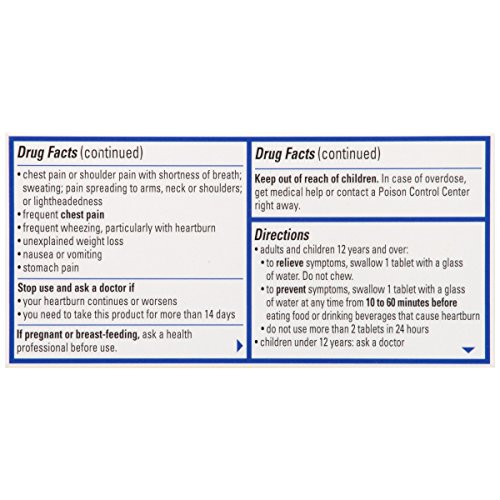 Drug Facts (continued)

• chest pain or shoulder pain with shortness of breath; sweating; pain spreading to arms, neck or shoulders; or lightheadedness
• frequent chest pain
• frequent wheezing, particularly with heartburn
• unexplained weight loss
• nausea or vomiting
• stomach pain

Stop use and ask a doctor if
• your heartburn continues or worsens
• you need to take this product for more than 14 days

If pregnant or breast-feeding, ask a health professional before use.

Drug Facts (continued)

Keep out of reach of children. In case of overdose, get medical help or contact a Poison Control Center right away.

Directions
• adults and children 12 years and over:
• to relieve symptoms, swallow 1 tablet with a glass of water. Do not chew.
• to prevent symptoms, swallow 1 tablet with a glass of water at any time from 10 to 60 minutes before eating food or drinking beverages that cause heartburn
• do not use more than 2 tablets in 24 hours
• children under 12 years: ask a doctor